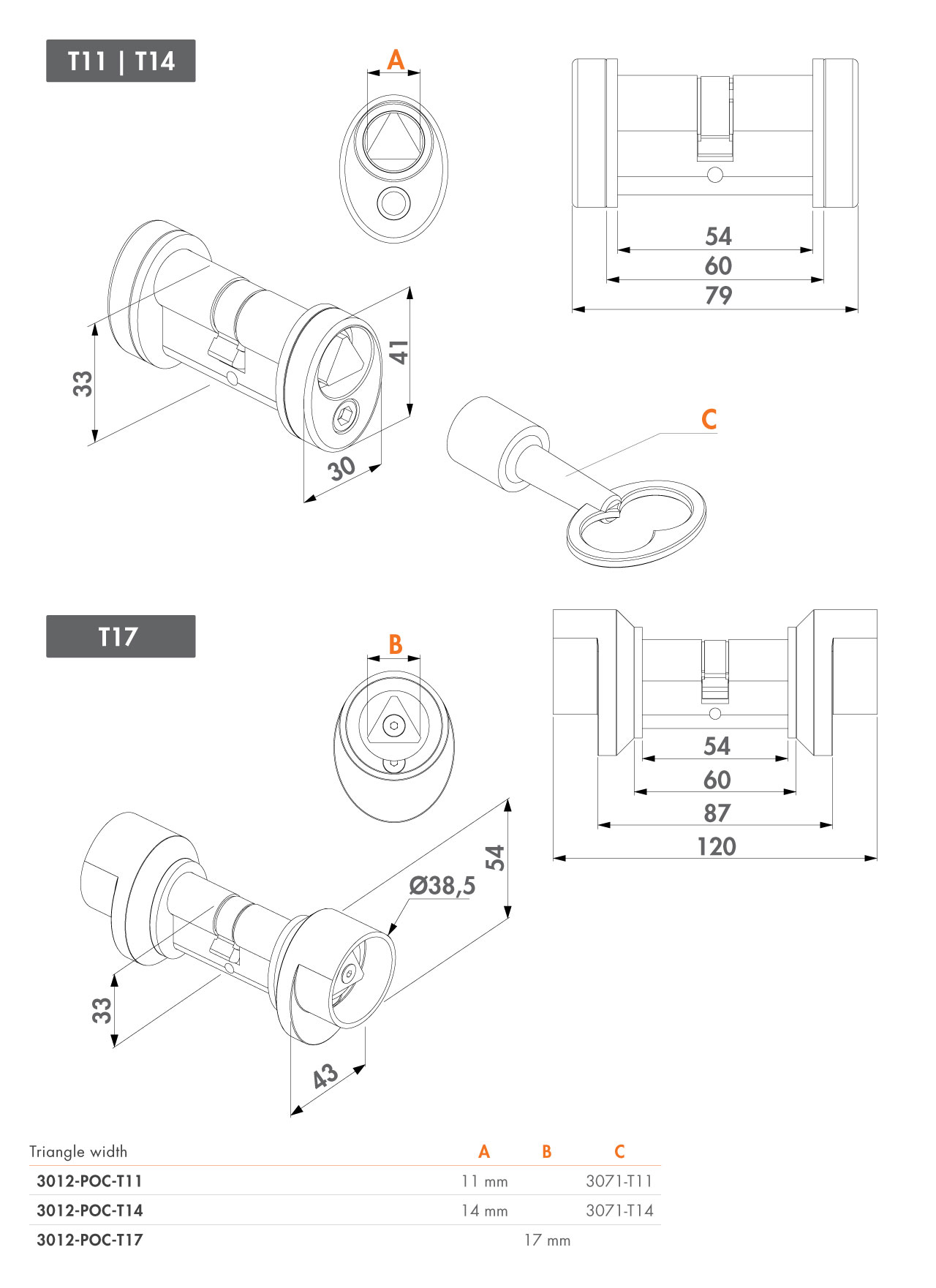 T11 | T14

A

54
60
79

33

41

30

C

T17

B

54
60
87
120

54

Ø38,5

33

43

| Triangle width | A | B | C |
|---|---|---|---|
| 3012-POC-T11 | 11 mm | | 3071-T11 |
| 3012-POC-T14 | 14 mm | | 3071-T14 |
| 3012-POC-T17 | | 17 mm | |